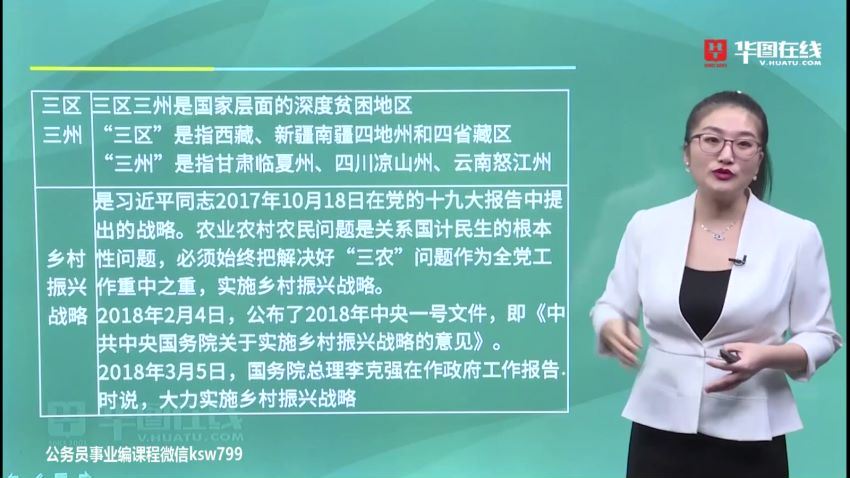 华图在线
V.HUATU.COM

| 三区三州 | 三区三州是国家层面的深度贫困地区 “三区”是指西藏、新疆南疆四地州和四省藏区 “三州”是指甘肃临夏州、四川凉山州、云南怒江州 |
|---|---|
| 乡村振兴战略 | 是习近平同志2017年10月18日在党的十九大报告中提出的战略。农业农村农民问题是关系国计民生的根本性问题，必须始终把解决好“三农”问题作为全党工作重中之重，实施乡村振兴战略。 2018年2月4日，公布了2018年中央一号文件，即《中共中央国务院关于实施乡村振兴战略的意见》。 2018年3月5日，国务院总理李克强在作政府工作报告时说，大力实施乡村振兴战略 |

华图在线
V.HUATU.COM

公务员事业编课程微信ksw799